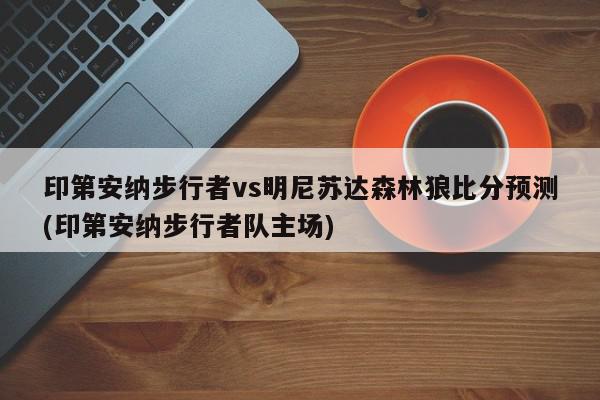 印第安纳步行者vs明尼苏达森林狼比分预测(印第安纳步行者队主场)